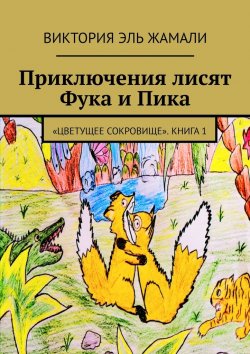 ВИКТОРИЯ ЭЛЬ ЖАМАЛИ

Приключения лисят Фука и Пика

«ЦВЕТУЩЕЕ СОКРОВИЩЕ». КНИГА 1